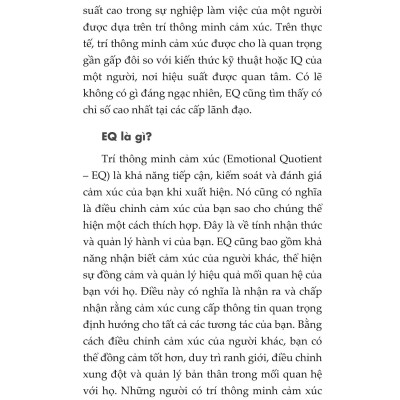 suất cao trong sự nghiệp làm việc của một người được dựa trên trí thông minh cảm xúc. Trên thực tế, trí thông minh cảm xúc được cho là quan trọng gần gấp đôi so với kiến thức kỹ thuật hoặc IQ của một người, nơi hiệu suất được quan tâm. Có lẽ không có gì đáng ngạc nhiên, EQ cũng tìm thấy có chỉ số cao nhất tại các cấp lãnh đạo.

EQ là gì?

Trí thông minh cảm xúc (Emotional Quotient – EQ) là khả năng tiếp cận, kiểm soát và đánh giá cảm xúc của bạn khi xuất hiện. Nó cũng có nghĩa là điều chỉnh cảm xúc của bạn sao cho chúng thể hiện một cách thích hợp. Đây là về tính nhận thức và quản lý hành vi của bạn. EQ cũng bao gồm khả năng nhận biết cảm xúc của người khác, thể hiện sự đồng cảm và quản lý hiệu quả mối quan hệ của bạn với họ. Điều này có nghĩa là nhận ra và chấp nhận rằng cảm xúc cung cấp thông tin quan trọng định hướng cho tất cả các tương tác của bạn. Bằng cách điều chỉnh cảm xúc của người khác, bạn có thể đồng cảm tốt hơn, duy trì ranh giới, điều chỉnh xung đột và quản lý bản thân trong mối quan hệ với họ. Những người có trí thông minh cảm xúc